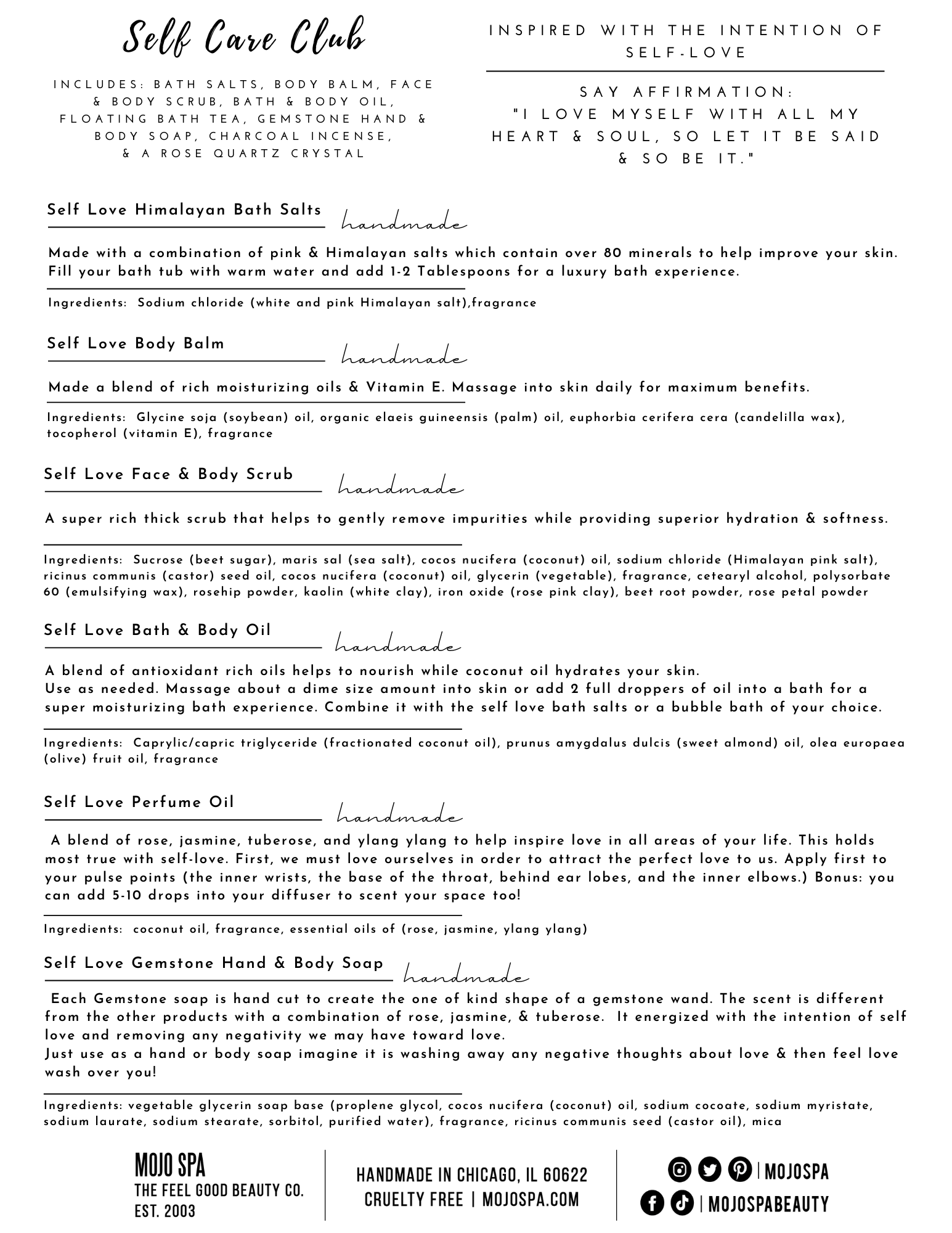 Self Care Club

INCLUDES: BATH SALTS, BODY BALM, FACE & BODY SCRUB, BATH & BODY OIL, FLOATING BATH TEA, GEMSTONE HAND & BODY SOAP, CHARCOAL INCENSE, & A ROSE QUARTZ CRYSTAL

INSPIRED WITH THE INTENTION OF SELF-LOVE

SAY AFFIRMATION: "I LOVE MYSELF WITH ALL MY HEART & SOUL, SO LET IT BE SAID & SO BE IT."

Self Love Himalayan Bath Salts handmade

Made with a combination of pink & Himalayan salts which contain over 80 minerals to help improve your skin. Fill your bath tub with warm water and add 1-2 Tablespoons for a luxury bath experience.

Ingredients: Sodium chloride (white and pink Himalayan salt),fragrance

Self Love Body Balm handmade

Made a blend of rich moisturizing oils & Vitamin E. Massage into skin daily for maximum benefits.

Ingredients: Glycine soja (soybean) oil, organic elaeis guineensis (palm) oil, euphorbia cerifera cera (candelilla wax), tocopherol (vitamin E), fragrance

Self Love Face & Body Scrub handmade

A super rich thick scrub that helps to gently remove impurities while providing superior hydration & softness.

Ingredients: Sucrose (beet sugar), maris sal (sea salt), cocos nucifera (coconut) oil, sodium chloride (Himalayan pink salt), ricinus communis (castor) seed oil, cocos nucifera (coconut) oil, glycerin (vegetable), fragrance, cetearyl alcohol, polysorbate 60 (emulsifying wax), rosehip powder, kaolin (white clay), iron oxide (rose pink clay), beet root powder, rose petal powder

Self Love Bath & Body Oil handmade

A blend of antioxidant rich oils helps to nourish while coconut oil hydrates your skin.
Use as needed. Massage about a dime size amount into skin or add 2 full droppers of oil into a bath for a super moisturizing bath experience. Combine it with the self love bath salts or a bubble bath of your choice.

Ingredients: Caprylic/capric triglyceride (fractionated coconut oil), prunus amygdalus dulcis (sweet almond) oil, olea europaea (olive) fruit oil, fragrance

Self Love Perfume Oil handmade

A blend of rose, jasmine, tuberose, and ylang ylang to help inspire love in all areas of your life. This holds most true with self-love. First, we must love ourselves in order to attract the perfect love to us. Apply first to your pulse points (the inner wrists, the base of the throat, behind ear lobes, and the inner elbows.) Bonus: you can add 5-10 drops into your diffuser to scent your space too!

Ingredients: coconut oil, fragrance, essential oils of (rose, jasmine, ylang ylang)

Self Love Gemstone Hand & Body Soap handmade

Each Gemstone soap is hand cut to create the one of kind shape of a gemstone wand. The scent is different from the other products with a combination of rose, jasmine, & tuberose. It energized with the intention of self love and removing any negativity we may have toward love.
Just use as a hand or body soap imagine it is washing away any negative thoughts about love & then feel love wash over you!

Ingredients: vegetable glycerin soap base (proplene glycol, cocos nucifera (coconut) oil, sodium cocoate, sodium myristate, sodium laurate, sodium stearate, sorbitol, purified water), fragrance, ricinus communis seed (castor oil), mica

MOJO SPA
THE FEEL GOOD BEAUTY CO.
EST. 2003

HANDMADE IN CHICAGO, IL 60622
CRUELTY FREE | MOJOSPA.COM

| MOJOSPA
| MOJOSPABEAUTY